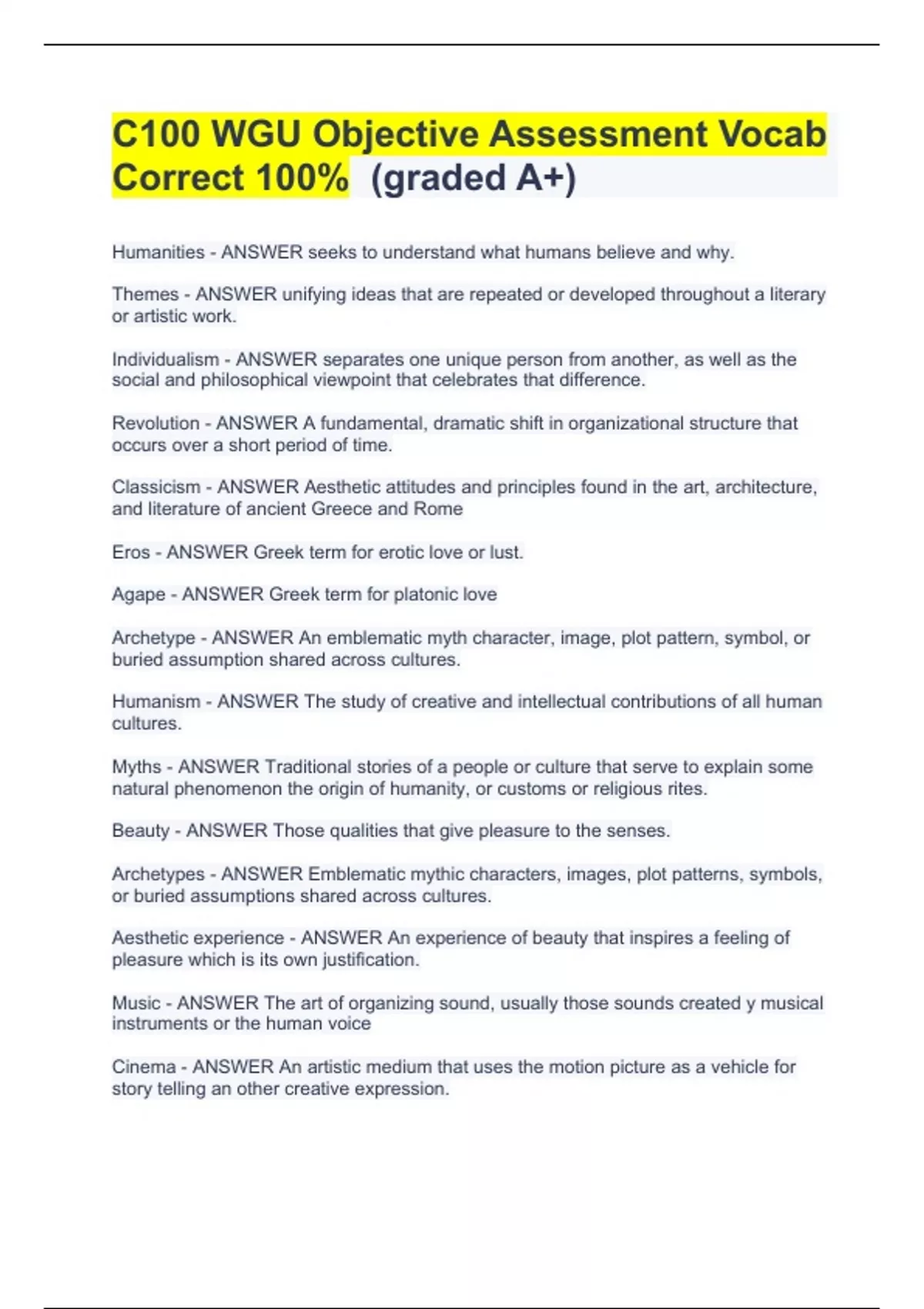 C100 WGU Objective Assessment Vocab Correct 100% (graded A+)

Humanities - ANSWER seeks to understand what humans believe and why.

Themes - ANSWER unifying ideas that are repeated or developed throughout a literary or artistic work.

Individualism - ANSWER separates one unique person from another, as well as the social and philosophical viewpoint that celebrates that difference.

Revolution - ANSWER A fundamental, dramatic shift in organizational structure that occurs over a short period of time.

Classicism - ANSWER Aesthetic attitudes and principles found in the art, architecture, and literature of ancient Greece and Rome

Eros - ANSWER Greek term for erotic love or lust.

Agape - ANSWER Greek term for platonic love

Archetype - ANSWER An emblematic myth character, image, plot pattern, symbol, or buried assumption shared across cultures.

Humanism - ANSWER The study of creative and intellectual contributions of all human cultures.

Myths - ANSWER Traditional stories of a people or culture that serve to explain some natural phenomenon the origin of humanity, or customs or religious rites.

Beauty - ANSWER Those qualities that give pleasure to the senses.

Archetypes - ANSWER Emblematic mythic characters, images, plot patterns, symbols, or buried assumptions shared across cultures.

Aesthetic experience - ANSWER An experience of beauty that inspires a feeling of pleasure which is its own justification.

Music - ANSWER The art of organizing sound, usually those sounds created y musical instruments or the human voice

Cinema - ANSWER An artistic medium that uses the motion picture as a vehicle for story telling an other creative expression.